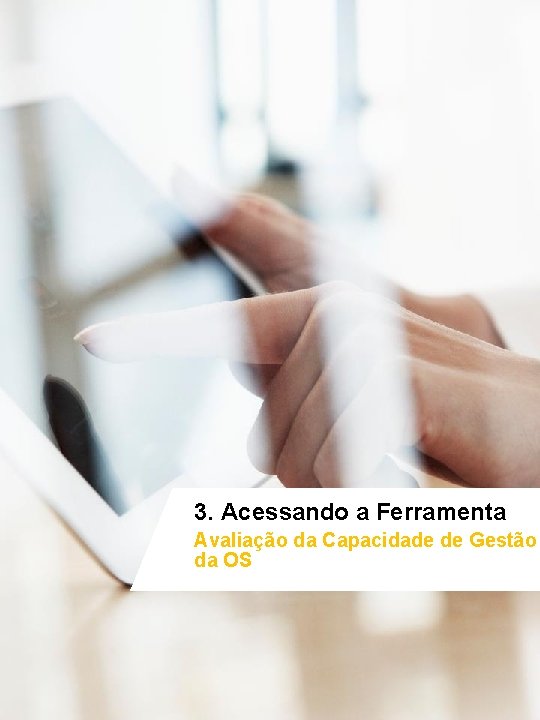 3. Acessando a Ferramenta

Avaliação da Capacidade de Gestão da OS